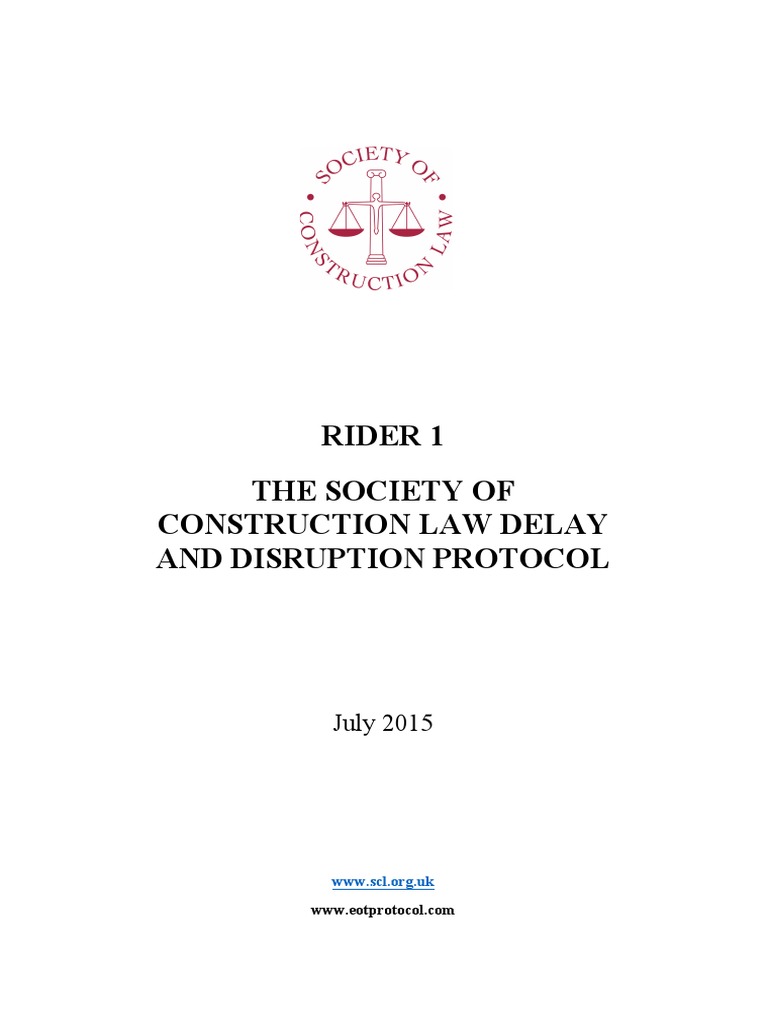 SOCIETY OF CONSTRUCTION LAW

RIDER 1

THE SOCIETY OF CONSTRUCTION LAW DELAY AND DISRUPTION PROTOCOL

July 2015

www.scl.org.uk

www.eotprotocol.com